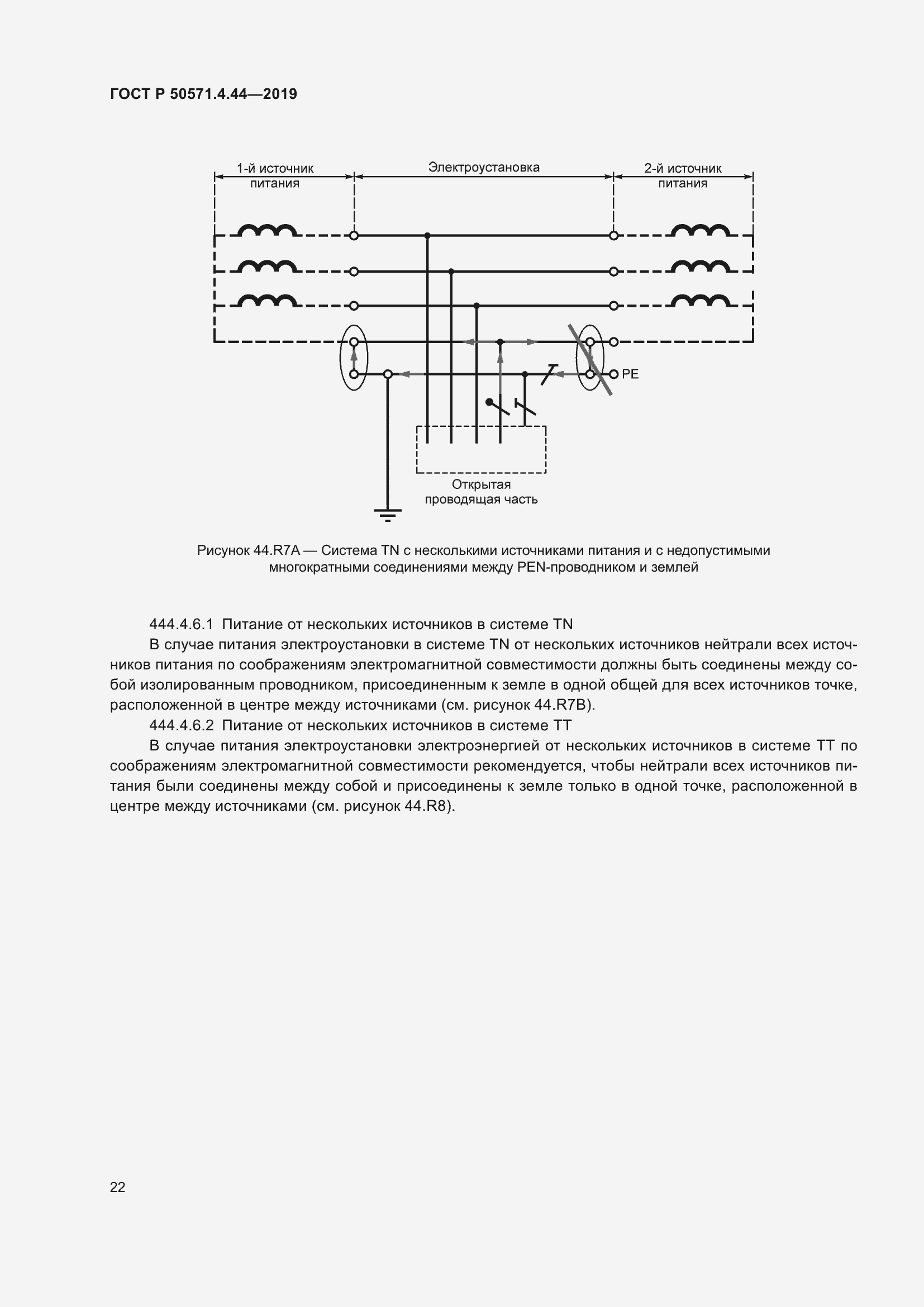 ГОСТ Р 50571.4.44—2019

1-й источник питания

Электроустановка

2-й источник питания

PE

Открытая проводящая часть

Рисунок 44.R7A — Система TN с несколькими источниками питания и с недопустимыми многократными соединениями между PEN-проводником и землей

444.4.6.1 Питание от нескольких источников в системе TN

В случае питания электроустановки в системе TN от нескольких источников нейтрали всех источников питания по соображениям электромагнитной совместимости должны быть соединены между собой изолированным проводником, присоединенным к земле в одной общей для всех источников точке, расположенной в центре между источниками (см. рисунок 44.R7B).

444.4.6.2 Питание от нескольких источников в системе TT

В случае питания электроустановки электроэнергией от нескольких источников в системе TT по соображениям электромагнитной совместимости рекомендуется, чтобы нейтрали всех источников питания были соединены между собой и присоединены к земле только в одной точке, расположенной в центре между источниками (см. рисунок 44.R8).

22